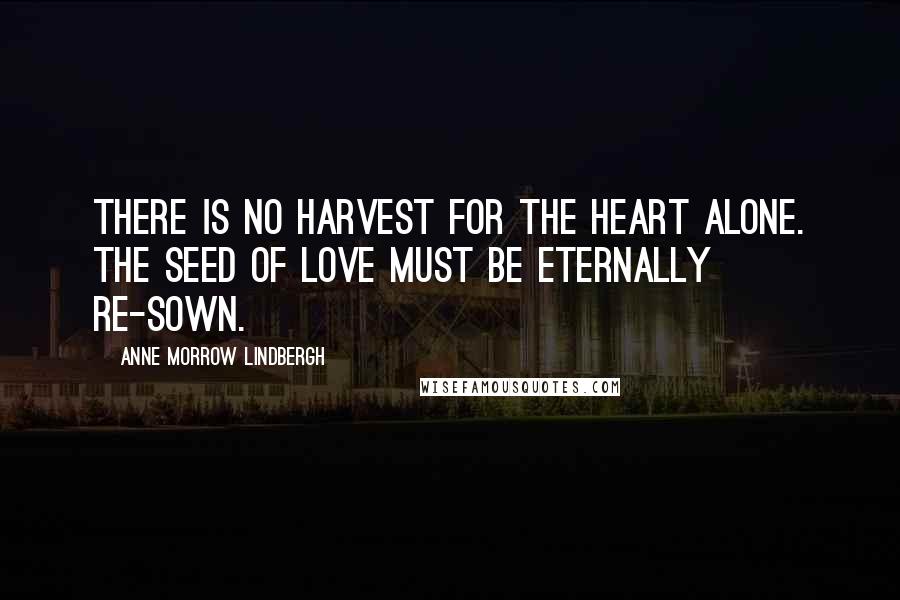 THERE IS NO HARVEST FOR THE HEART ALONE. THE SEED OF LOVE MUST BE ETERNALLY RE-SOWN.

ANNE MORROW LINDBERGH

WISEFAMOUSQUOTES.COM